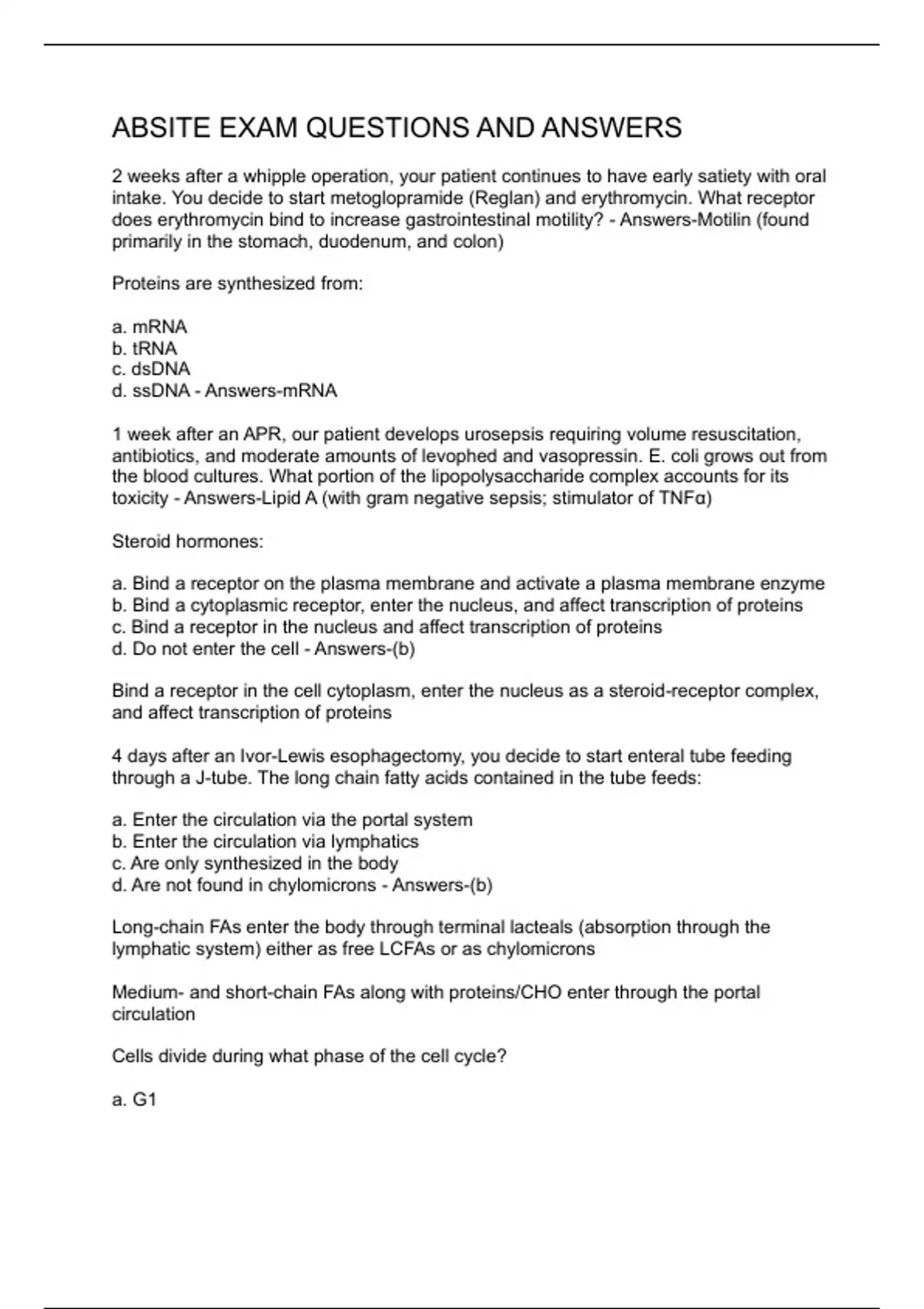 ABSITE EXAM QUESTIONS AND ANSWERS

2 weeks after a whipple operation, your patient continues to have early satiety with oral intake. You decide to start metoglopramide (Reglan) and erythromycin. What receptor does erythromycin bind to increase gastrointestinal motility? - Answers-Motilin (found primarily in the stomach, duodenum, and colon)

Proteins are synthesized from:

a. mRNA
b. tRNA
c. dsDNA
d. ssDNA - Answers-mRNA

1 week after an APR, our patient develops urosepsis requiring volume resuscitation, antibiotics, and moderate amounts of levophed and vasopressin. E. coli grows out from the blood cultures. What portion of the lipopolysaccharide complex accounts for its toxicity - Answers-Lipid A (with gram negative sepsis; stimulator of TNFα)

Steroid hormones:

a. Bind a receptor on the plasma membrane and activate a plasma membrane enzyme
b. Bind a cytoplasmic receptor, enter the nucleus, and affect transcription of proteins
c. Bind a receptor in the nucleus and affect transcription of proteins
d. Do not enter the cell - Answers-(b)

Bind a receptor in the cell cytoplasm, enter the nucleus as a steroid-receptor complex, and affect transcription of proteins

4 days after an Ivor-Lewis esophagectomy, you decide to start enteral tube feeding through a J-tube. The long chain fatty acids contained in the tube feeds:

a. Enter the circulation via the portal system
b. Enter the circulation via lymphatics
c. Are only synthesized in the body
d. Are not found in chylomicrons - Answers-(b)

Long-chain FAs enter the body through terminal lacteals (absorption through the lymphatic system) either as free LCFAs or as chylomicrons

Medium- and short-chain FAs along with proteins/CHO enter through the portal circulation

Cells divide during what phase of the cell cycle?

a. G1